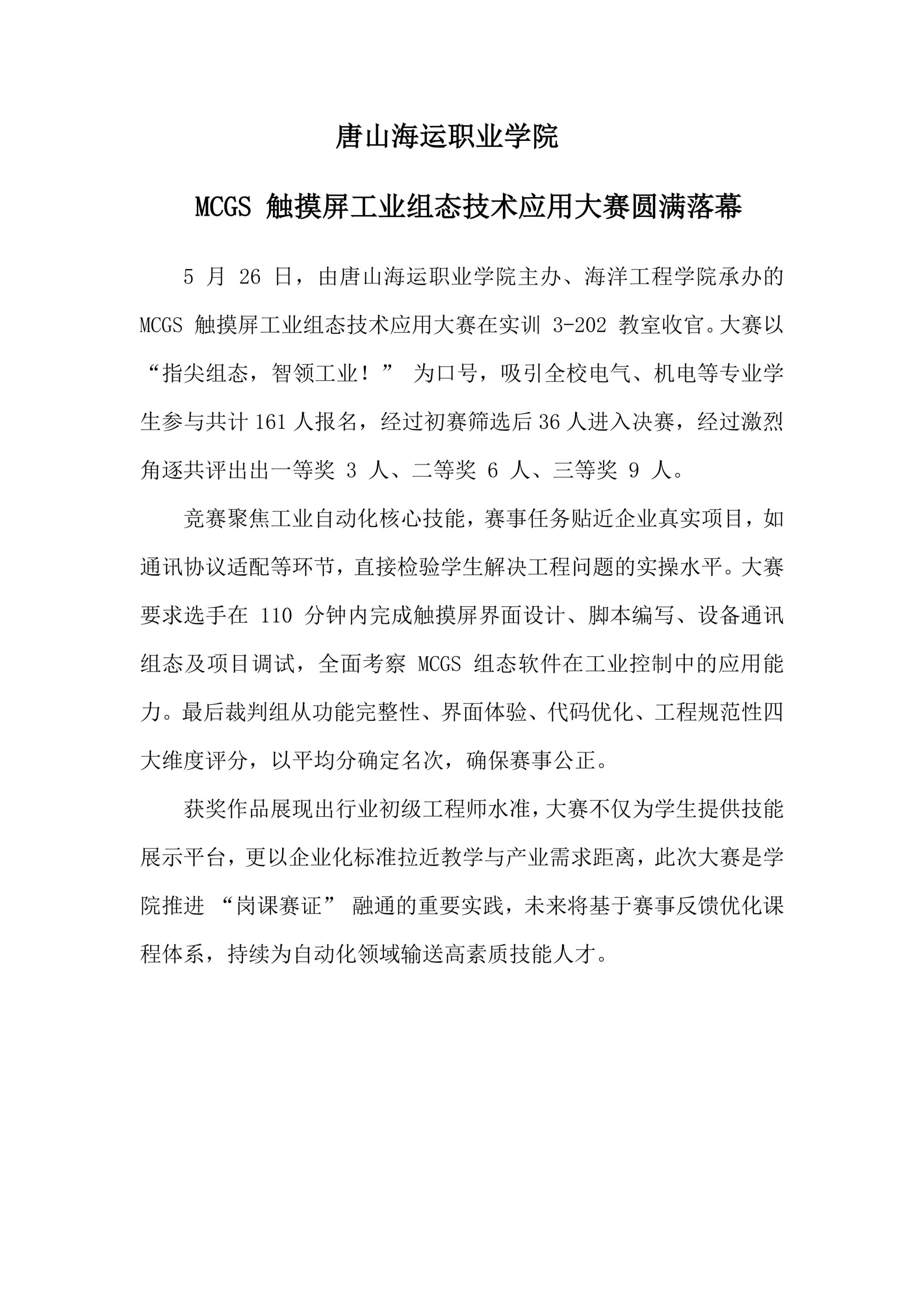 唐山海运职业学院

MCGS 触摸屏工业组态技术应用大赛圆满落幕

5 月 26 日，由唐山海运职业学院主办、海洋工程学院承办的 MCGS 触摸屏工业组态技术应用大赛在实训 3-202 教室收官。大赛以“指尖组态，智领工业！” 为口号，吸引全校电气、机电等专业学生参与共计 161 人报名，经过初赛筛选后 36 人进入决赛，经过激烈角逐共评出出一等奖 3 人、二等奖 6 人、三等奖 9 人。

竞赛聚焦工业自动化核心技能，赛事任务贴近企业真实项目，如通讯协议适配等环节，直接检验学生解决工程问题的实操水平。大赛要求选手在 110 分钟内完成触摸屏界面设计、脚本编写、设备通讯组态及项目调试，全面考察 MCGS 组态软件在工业控制中的应用能力。最后裁判组从功能完整性、界面体验、代码优化、工程规范性四大维度评分，以平均分确定名次，确保赛事公正。

获奖作品展现出行业初级工程师水准，大赛不仅为学生提供技能展示平台，更以企业化标准拉近教学与产业需求距离，此次大赛是学院推进 “岗课赛证” 融通的重要实践，未来将基于赛事反馈优化课程体系，持续为自动化领域输送高素质技能人才。